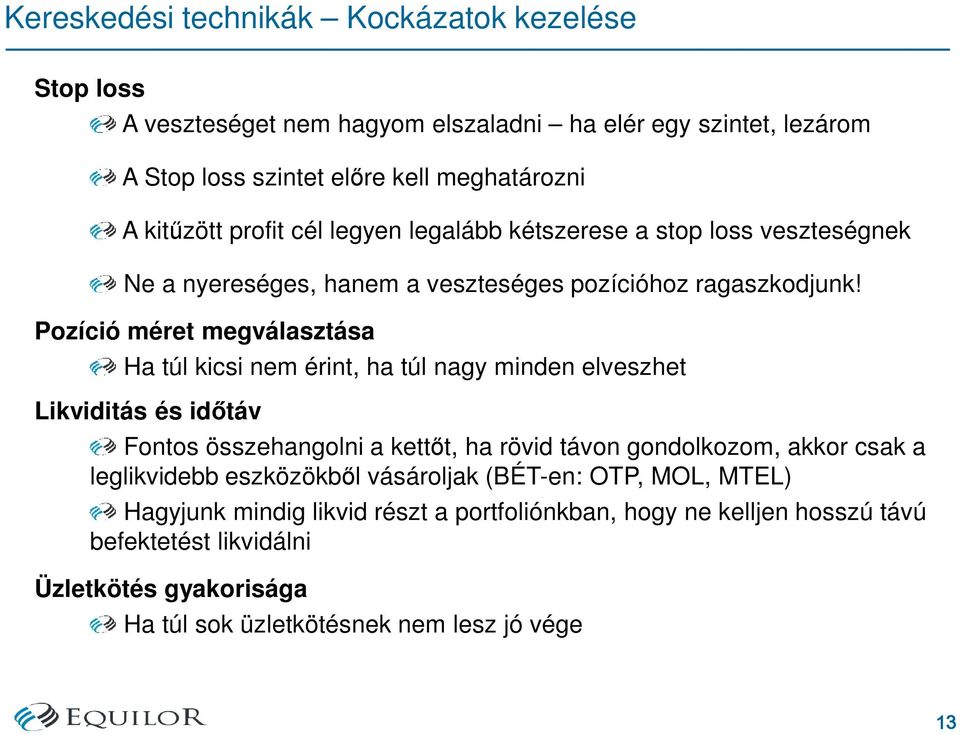 Kereskedési technikák – Kockázatok kezelése

Stop loss

A veszteséget nem hagyom elszaladni – ha elér egy szintet, lezárom

A Stop loss szintet előre kell meghatározni

A kitűzött profit cél legyen legalább kétszerese a stop loss veszteségnek

Ne a nyereséges, hanem a veszteséges pozícióhoz ragaszkodjunk!

Pozíció méret megválasztása

Ha túl kicsi nem érint, ha túl nagy minden elveszhet

Likviditás és időtáv

Fontos összehangolni a kettőt, ha rövid távon gondolkozom, akkor csak a leglikvidebb eszközökből vásároljak (BÉT-en: OTP, MOL, MTEL)

Hagyjunk mindig likvid részt a portfoliónkban, hogy ne kelljen hosszú távú befektetést likvidálni

Üzletkötés gyakorisága

Ha túl sok üzletkötésnek nem lesz jó vége

EQUILOR

13